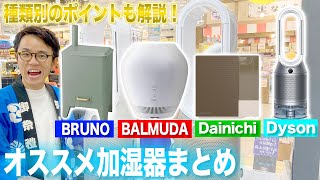 種類別のポイントも解説！

BRUNO BALMUDA Dainichi Dyson

オススメ加湿器まとめ